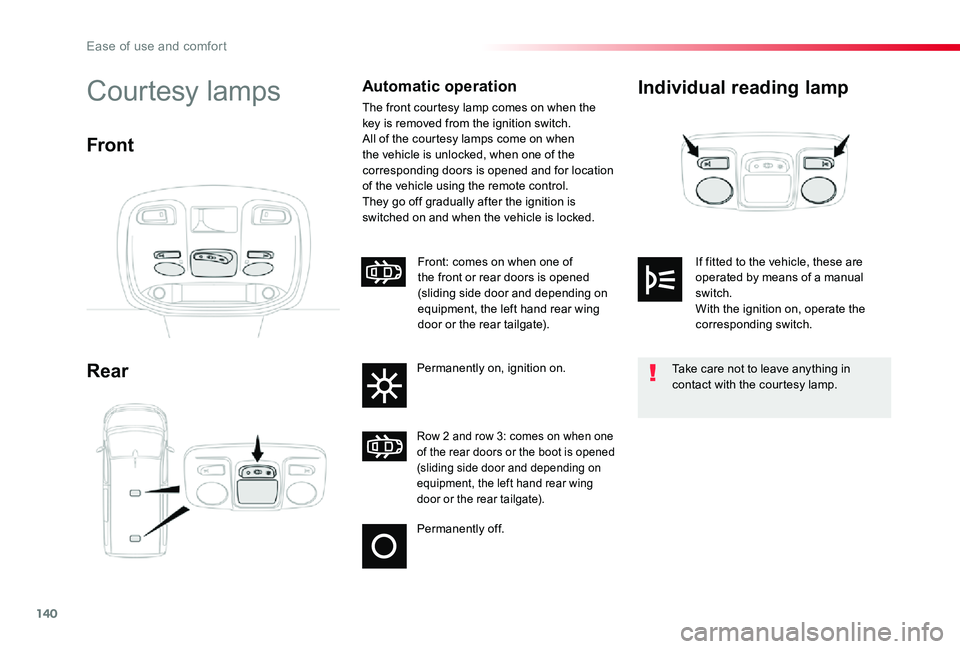 Ease of use and comfort

Courtesy lamps

Front

Rear

Automatic operation

The front courtesy lamp comes on when the key is removed from the ignition switch.
All of the courtesy lamps come on when the vehicle is unlocked, when one of the corresponding doors is opened and for location of the vehicle using the remote control.
They go off gradually after the ignition is switched on and when the vehicle is locked.

Front: comes on when one of the front or rear doors is opened (sliding side door and depending on equipment, the left hand rear wing door or the rear tailgate).

Permanently on, ignition on.

Row 2 and row 3: comes on when one of the rear doors or the boot is opened (sliding side door and depending on equipment, the left hand rear wing door or the rear tailgate).

Permanently off.

Individual reading lamp

If fitted to the vehicle, these are operated by means of a manual switch.
With the ignition on, operate the corresponding switch.

Take care not to leave anything in contact with the courtesy lamp.

140

carmanualsonline.info